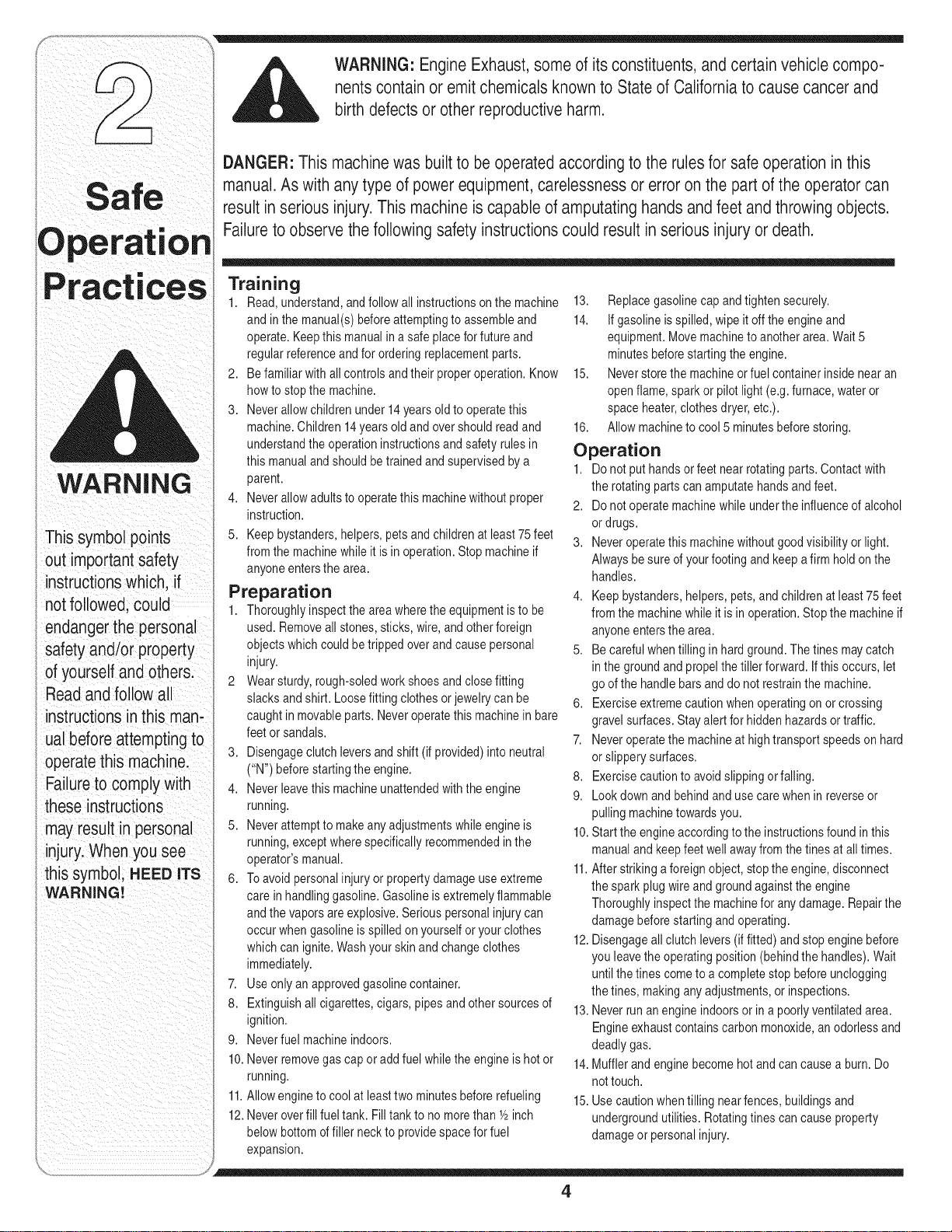 2

Safe Operation Practices

WARNING

This symbol points out important safety instructions which, if not followed, could endanger the personal safety and/or property of yourself and others. Read and follow all instructions in this manual before attempting to operate this machine. Failure to comply with these instructions may result in personal injury. When you see this symbol, HEED ITS WARNING!

WARNING: Engine Exhaust, some of its constituents, and certain vehicle components contain or emit chemicals known to State of California to cause cancer and birth defects or other reproductive harm.

DANGER: This machine was built to be operated according to the rules for safe operation in this manual. As with any type of power equipment, carelessness or error on the part of the operator can result in serious injury. This machine is capable of amputating hands and feet and throwing objects. Failure to observe the following safety instructions could result in serious injury or death.

Training
1. Read, understand, and follow all instructions on the machine and in the manual(s) before attempting to assemble and operate. Keep this manual in a safe place for future and regular reference and for ordering replacement parts.
2. Be familiar with all controls and their proper operation. Know how to stop the machine.
3. Never allow children under 14 years old to operate this machine. Children 14 years old and over should read and understand the operation instructions and safety rules in this manual and should be trained and supervised by a parent.
4. Never allow adults to operate this machine without proper instruction.
5. Keep bystanders, helpers, pets and children at least 75 feet from the machine while it is in operation. Stop machine if anyone enters the area.

Preparation
1. Thoroughly inspect the area where the equipment is to be used. Remove all stones, sticks, wire, and other foreign objects which could be tripped over and cause personal injury.
2 Wear sturdy, rough-soled work shoes and close fitting slacks and shirt. Loose fitting clothes or jewelry can be caught in movable parts. Never operate this machine in bare feet or sandals.
3. Disengage clutch levers and shift (if provided) into neutral ("N") before starting the engine.
4. Never leave this machine unattended with the engine running.
5. Never attempt to make any adjustments while engine is running, except where specifically recommended in the operator's manual.
6. To avoid personal injury or property damage use extreme care in handling gasoline. Gasoline is extremely flammable and the vapors are explosive. Serious personal injury can occur when gasoline is spilled on yourself or your clothes which can ignite. Wash your skin and change clothes immediately.
7. Use only an approved gasoline container.
8. Extinguish all cigarettes, cigars, pipes and other sources of ignition.
9. Never fuel machine indoors.
10. Never remove gas cap or add fuel while the engine is hot or running.
11. Allow engine to cool at least two minutes before refueling
12. Never over fill fuel tank. Fill tank to no more than ½ inch below bottom of filler neck to provide space for fuel expansion.
13. Replace gasoline cap and tighten securely.
14. If gasoline is spilled, wipe it off the engine and equipment. Move machine to another area. Wait 5 minutes before starting the engine.
15. Never store the machine or fuel container inside near an open flame, spark or pilot light (e.g. furnace, water or space heater, clothes dryer, etc.).
16. Allow machine to cool 5 minutes before storing.

Operation
1. Do not put hands or feet near rotating parts. Contact with the rotating parts can amputate hands and feet.
2. Do not operate machine while under the influence of alcohol or drugs.
3. Never operate this machine without good visibility or light. Always be sure of your footing and keep a firm hold on the handles.
4. Keep bystanders, helpers, pets, and children at least 75 feet from the machine while it is in operation. Stop the machine if anyone enters the area.
5. Be careful when tilling in hard ground. The tines may catch in the ground and propel the tiller forward. If this occurs, let go of the handle bars and do not restrain the machine.
6. Exercise extreme caution when operating on or crossing gravel surfaces. Stay alert for hidden hazards or traffic.
7. Never operate the machine at high transport speeds on hard or slippery surfaces.
8. Exercise caution to avoid slipping or falling.
9. Look down and behind and use care when in reverse or pulling machine towards you.
10. Start the engine according to the instructions found in this manual and keep feet well away from the tines at all times.
11. After striking a foreign object, stop the engine, disconnect the spark plug wire and ground against the engine Thoroughly inspect the machine for any damage. Repair the damage before starting and operating.
12. Disengage all clutch levers (if fitted) and stop engine before you leave the operating position (behind the handles). Wait until the tines come to a complete stop before unclogging the tines, making any adjustments, or inspections.
13. Never run an engine indoors or in a poorly ventilated area. Engine exhaust contains carbon monoxide, an odorless and deadly gas.
14. Muffler and engine become hot and can cause a burn. Do not touch.
15. Use caution when tilling near fences, buildings and underground utilities. Rotating tines can cause property damage or personal injury.

4